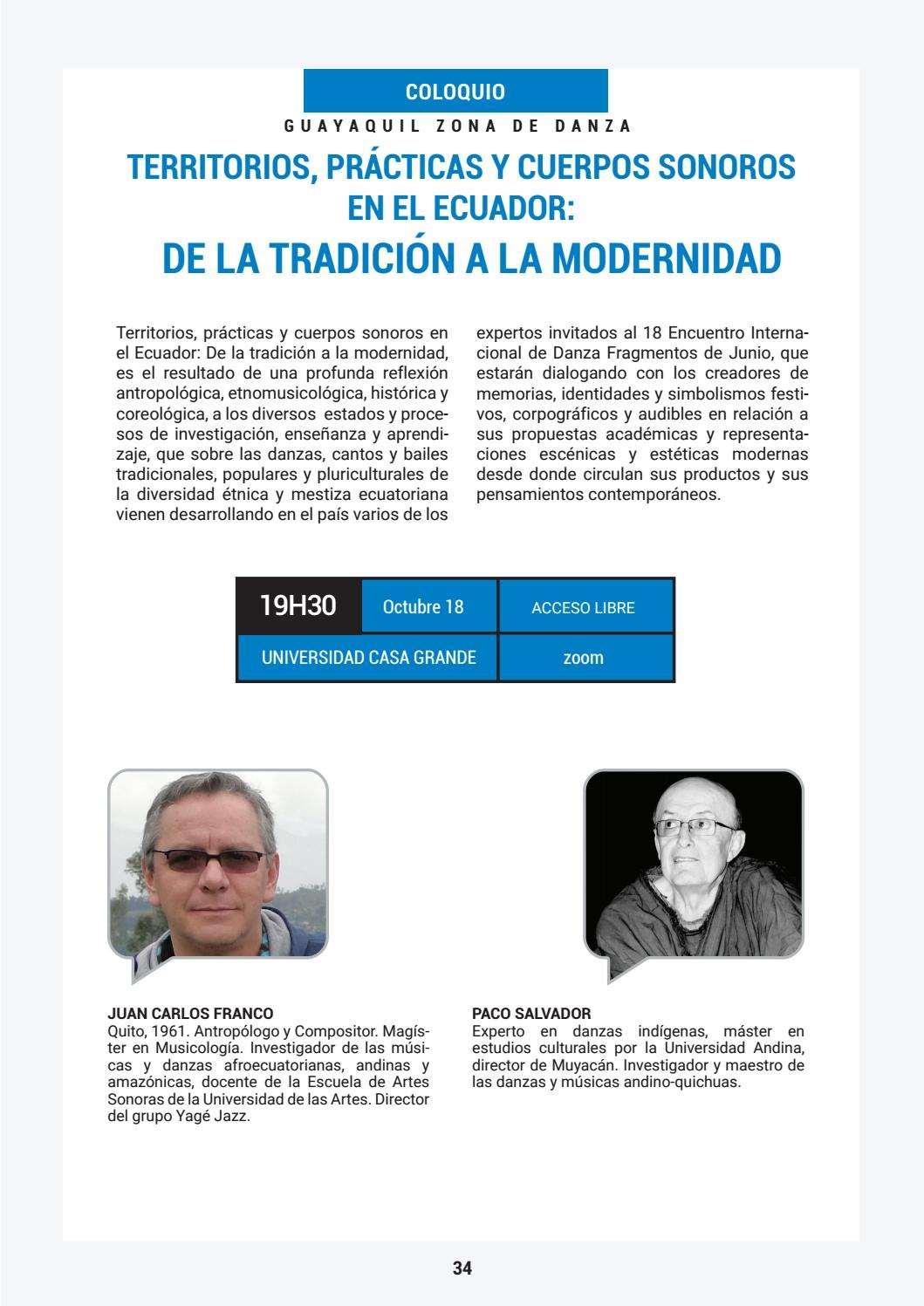 COLOQUIO

GUAYAQUIL ZONA DE DANZA

TERRITORIOS, PRÁCTICAS Y CUERPOS SONOROS EN EL ECUADOR:
DE LA TRADICIÓN A LA MODERNIDAD

Territorios, prácticas y cuerpos sonoros en el Ecuador: De la tradición a la modernidad, es el resultado de una profunda reflexión antropológica, etnomusicológica, histórica y coreológica, a los diversos estados y procesos de investigación, enseñanza y aprendizaje, que sobre las danzas, cantos y bailes tradicionales, populares y pluriculturales de la diversidad étnica y mestiza ecuatoriana vienen desarrollando en el país varios de los expertos invitados al 18 Encuentro Internacional de Danza Fragmentos de Junio, que estarán dialogando con los creadores de memorias, identidades y simbolismos festivos, corpográficos y audibles en relación a sus propuestas académicas y representaciones escénicas y estéticas modernas desde donde circulan sus productos y sus pensamientos contemporáneos.

| 19H30 | Octubre 18 | ACCESO LIBRE |
|---|---|---|
| UNIVERSIDAD CASA GRANDE | | zoom |

JUAN CARLOS FRANCO
Quito, 1961. Antropólogo y Compositor. Magíster en Musicología. Investigador de las músicas y danzas afroecuatorianas, andinas y amazónicas, docente de la Escuela de Artes Sonoras de la Universidad de las Artes. Director del grupo Yagé Jazz.

PACO SALVADOR
Experto en danzas indígenas, máster en estudios culturales por la Universidad Andina, director de Muyacán. Investigador y maestro de las danzas y músicas andino-quichuas.

34